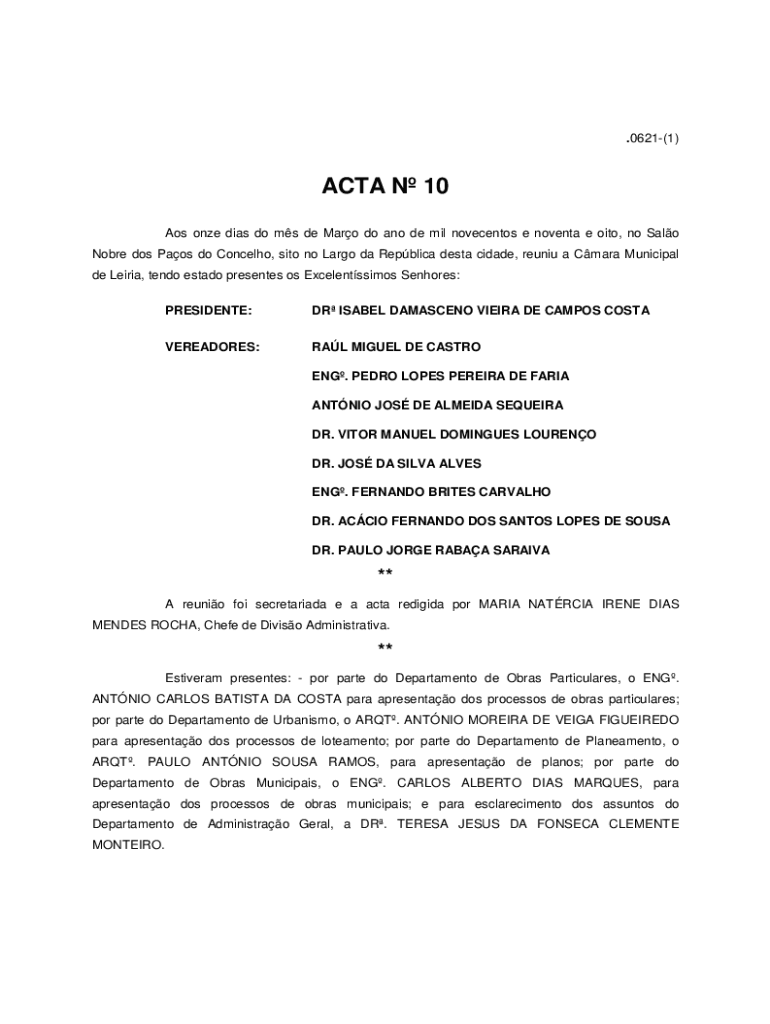 .0621-(1)

ACTA Nº 10

Aos onze dias do mês de Março do ano de mil novecentos e noventa e oito, no Salão Nobre dos Paços do Concelho, sito no Largo da República desta cidade, reuniu a Câmara Municipal de Leiria, tendo estado presentes os Excelentíssimos Senhores:

PRESIDENTE: DRª ISABEL DAMASCENO VIEIRA DE CAMPOS COSTA

VEREADORES: RAÚL MIGUEL DE CASTRO

ENGº. PEDRO LOPES PEREIRA DE FARIA

ANTÓNIO JOSÉ DE ALMEIDA SEQUEIRA

DR. VITOR MANUEL DOMINGUES LOURENÇO

DR. JOSÉ DA SILVA ALVES

ENGº. FERNANDO BRITES CARVALHO

DR. ACÁCIO FERNANDO DOS SANTOS LOPES DE SOUSA

DR. PAULO JORGE RABAÇA SARAIVA

**

A reunião foi secretariada e a acta redigida por MARIA NATÉRCIA IRENE DIAS MENDES ROCHA, Chefe de Divisão Administrativa.

**

Estiveram presentes: - por parte do Departamento de Obras Particulares, o ENGº. ANTÓNIO CARLOS BATISTA DA COSTA para apresentação dos processos de obras particulares; por parte do Departamento de Urbanismo, o ARQTº. ANTÓNIO MOREIRA DE VEIGA FIGUEIREDO para apresentação dos processos de loteamento; por parte do Departamento de Planeamento, o ARQTº. PAULO ANTÓNIO SOUSA RAMOS, para apresentação de planos; por parte do Departamento de Obras Municipais, o ENGº. CARLOS ALBERTO DIAS MARQUES, para apresentação dos processos de obras municipais; e para esclarecimento dos assuntos do Departamento de Administração Geral, a DRª. TERESA JESUS DA FONSECA CLEMENTE MONTEIRO.